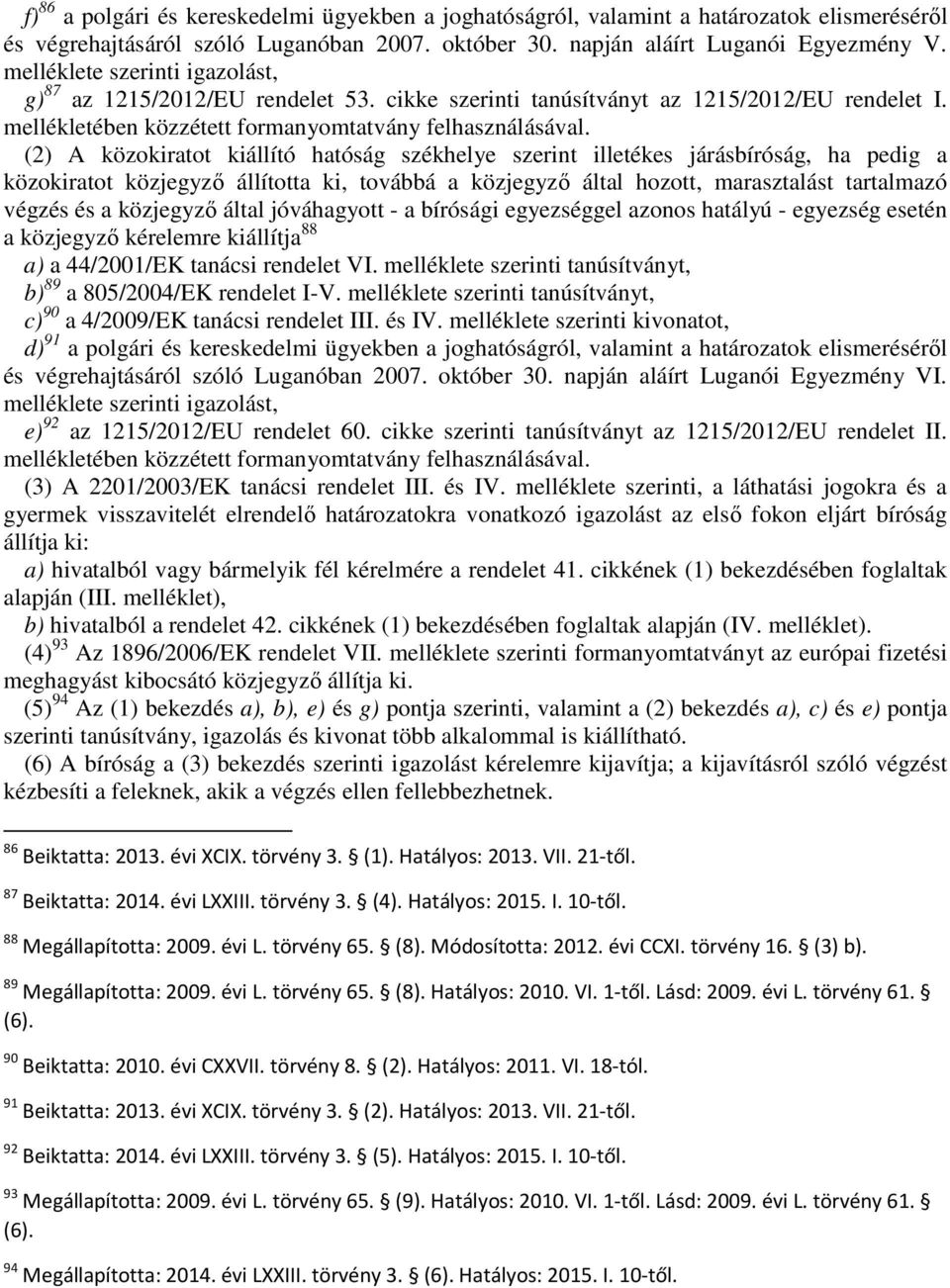 f)$^{86}$ a polgári és kereskedelmi ügyekben a joghatóságról, valamint a határozatok elismeréséről és végrehajtásáról szóló Luganóban 2007. október 30. napján aláírt Luganói Egyezmény V. melléklete szerinti igazolást,

g)$^{87}$ az 1215/2012/EU rendelet 53. cikke szerinti tanúsítványt az 1215/2012/EU rendelet I. mellékletében közzétett formanyomtatvány felhasználásával.

(2) A közokiratot kiállító hatóság székhelye szerint illetékes járásbíróság, ha pedig a közokiratot közjegyző állította ki, továbbá a közjegyző által hozott, marasztalást tartalmazó végzés és a közjegyző által jóváhagyott - a bírósági egyezséggel azonos hatályú - egyezség esetén a közjegyző kérelemre kiállítja$^{88}$

a) a 44/2001/EK tanácsi rendelet VI. melléklete szerinti tanúsítványt,

b)$^{89}$ a 805/2004/EK rendelet I-V. melléklete szerinti tanúsítványt,

c)$^{90}$ a 4/2009/EK tanácsi rendelet III. és IV. melléklete szerinti kivonatot,

d)$^{91}$ a polgári és kereskedelmi ügyekben a joghatóságról, valamint a határozatok elismeréséről és végrehajtásáról szóló Luganóban 2007. október 30. napján aláírt Luganói Egyezmény VI. melléklete szerinti igazolást,

e)$^{92}$ az 1215/2012/EU rendelet 60. cikke szerinti tanúsítványt az 1215/2012/EU rendelet II. mellékletében közzétett formanyomtatvány felhasználásával.

(3) A 2201/2003/EK tanácsi rendelet III. és IV. melléklete szerinti, a láthatási jogokra és a gyermek visszavitelét elrendelő határozatokra vonatkozó igazolást az első fokon eljárt bíróság állítja ki:

a) hivatalból vagy bármelyik fél kérelmére a rendelet 41. cikkének (1) bekezdésében foglaltak alapján (III. melléklet),

b) hivatalból a rendelet 42. cikkének (1) bekezdésében foglaltak alapján (IV. melléklet).

(4)$^{93}$ Az 1896/2006/EK rendelet VII. melléklete szerinti formanyomtatványt az európai fizetési meghagyást kibocsátó közjegyző állítja ki.

(5)$^{94}$ Az (1) bekezdés a), b), e) és g) pontja szerinti, valamint a (2) bekezdés a), c) és e) pontja szerinti tanúsítvány, igazolás és kivonat több alkalommal is kiállítható.

(6) A bíróság a (3) bekezdés szerinti igazolást kérelemre kijavítja; a kijavításról szóló végzést kézbesíti a feleknek, akik a végzés ellen fellebbezhetnek.

$^{86}$ Beiktatta: 2013. évi XCIX. törvény 3. § (1). Hatályos: 2013. VII. 21-től.

$^{87}$ Beiktatta: 2014. évi LXXIII. törvény 3. § (4). Hatályos: 2015. I. 10-től.

$^{88}$ Megállapította: 2009. évi L. törvény 65. § (8). Módosította: 2012. évi CCXI. törvény 16. § (3) b).

$^{89}$ Megállapította: 2009. évi L. törvény 65. § (8). Hatályos: 2010. VI. 1-től. Lásd: 2009. évi L. törvény 61. § (6).

$^{90}$ Beiktatta: 2010. évi CXXVII. törvény 8. § (2). Hatályos: 2011. VI. 18-tól.

$^{91}$ Beiktatta: 2013. évi XCIX. törvény 3. § (2). Hatályos: 2013. VII. 21-től.

$^{92}$ Beiktatta: 2014. évi LXXIII. törvény 3. § (5). Hatályos: 2015. I. 10-től.

$^{93}$ Megállapította: 2009. évi L. törvény 65. § (9). Hatályos: 2010. VI. 1-től. Lásd: 2009. évi L. törvény 61. § (6).

$^{94}$ Megállapította: 2014. évi LXXIII. törvény 3. § (6). Hatályos: 2015. I. 10-től.